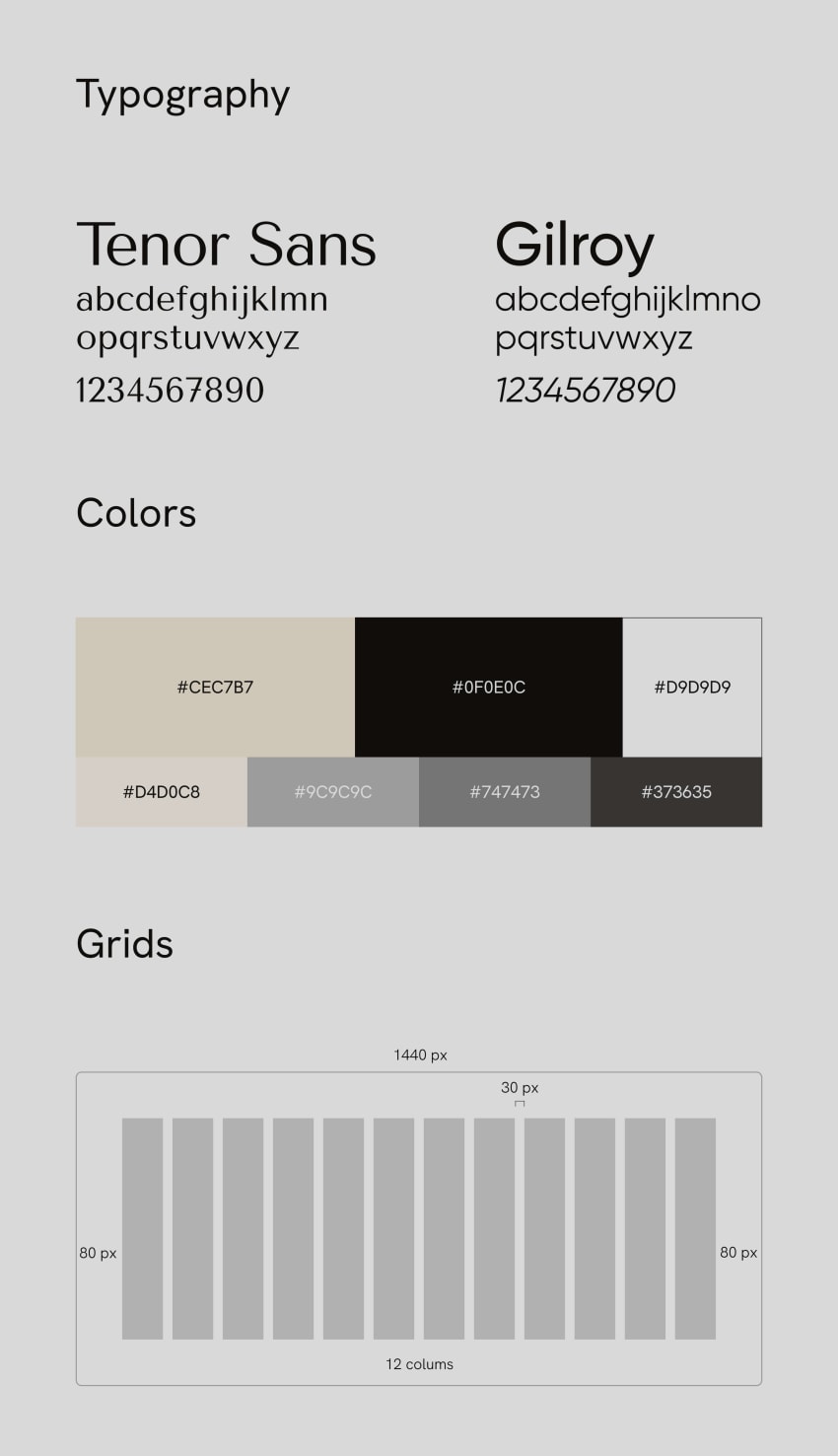 Typography

Tenor Sans
abcdefghijklmn
opqrstuvwxyz
1234567890

Gilroy
abcdefghijklmno
pqrstuvwxyz
1234567890

Colors

#CEC7B7
#0F0E0C
#D9D9D9
#D4D0C8
#9C9C9C
#747473
#373635

Grids

1440 px
30 px
80 px
80 px
12 colums